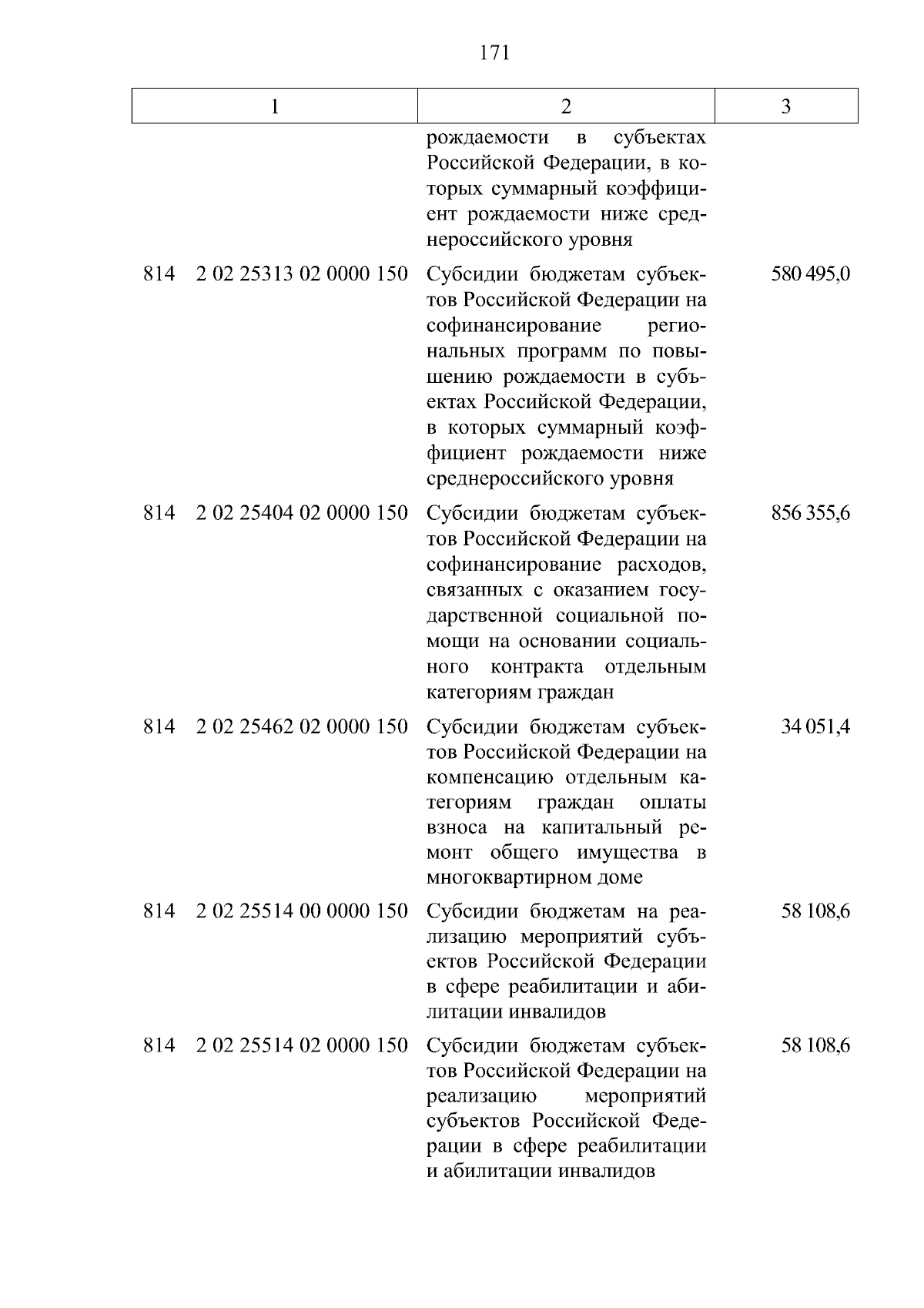 171

| 1 | 2 | 3 |
|---|---|---|
| | рождаемости в субъектах Российской Федерации, в которых суммарный коэффициент рождаемости ниже среднероссийского уровня | |
| 814 2 02 25313 02 0000 150 | Субсидии бюджетам субъектов Российской Федерации на софинансирование региональных программ по повышению рождаемости в субъектах Российской Федерации, в которых суммарный коэффициент рождаемости ниже среднероссийского уровня | 580 495,0 |
| 814 2 02 25404 02 0000 150 | Субсидии бюджетам субъектов Российской Федерации на софинансирование расходов, связанных с оказанием государственной социальной помощи на основании социального контракта отдельным категориям граждан | 856 355,6 |
| 814 2 02 25462 02 0000 150 | Субсидии бюджетам субъектов Российской Федерации на компенсацию отдельным категориям граждан оплаты взноса на капитальный ремонт общего имущества в многоквартирном доме | 34 051,4 |
| 814 2 02 25514 00 0000 150 | Субсидии бюджетам на реализацию мероприятий субъектов Российской Федерации в сфере реабилитации и абилитации инвалидов | 58 108,6 |
| 814 2 02 25514 02 0000 150 | Субсидии бюджетам субъектов Российской Федерации на реализацию мероприятий субъектов Российской Федерации в сфере реабилитации и абилитации инвалидов | 58 108,6 |